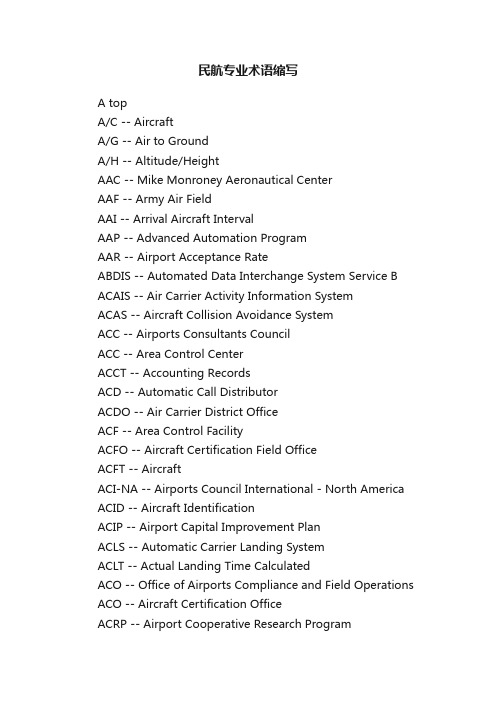 民航专业术语缩写

A top
A/C -- Aircraft
A/G -- Air to Ground
A/H -- Altitude/Height
AAC -- Mike Monroney Aeronautical Center
AAF -- Army Air Field
AAI -- Arrival Aircraft Interval
AAP -- Advanced Automation Program
AAR -- Airport Acceptance Rate
ABDIS -- Automated Data Interchange System Service B
ACAIS -- Air Carrier Activity Information System
ACAS -- Aircraft Collision Avoidance System
ACC -- Airports Consultants Council
ACC -- Area Control Center
ACCT -- Accounting Records
ACD -- Automatic Call Distributor
ACDO -- Air Carrier District Office
ACF -- Area Control Facility
ACFO -- Aircraft Certification Field Office
ACFT -- Aircraft
ACI-NA -- Airports Council International - North America
ACID -- Aircraft Identification
ACIP -- Airport Capital Improvement Plan
ACLS -- Automatic Carrier Landing System
ACLT -- Actual Landing Time Calculated
ACO -- Office of Airports Compliance and Field Operations
ACO -- Aircraft Certification Office
ACRP -- Airport Cooperative Research Program